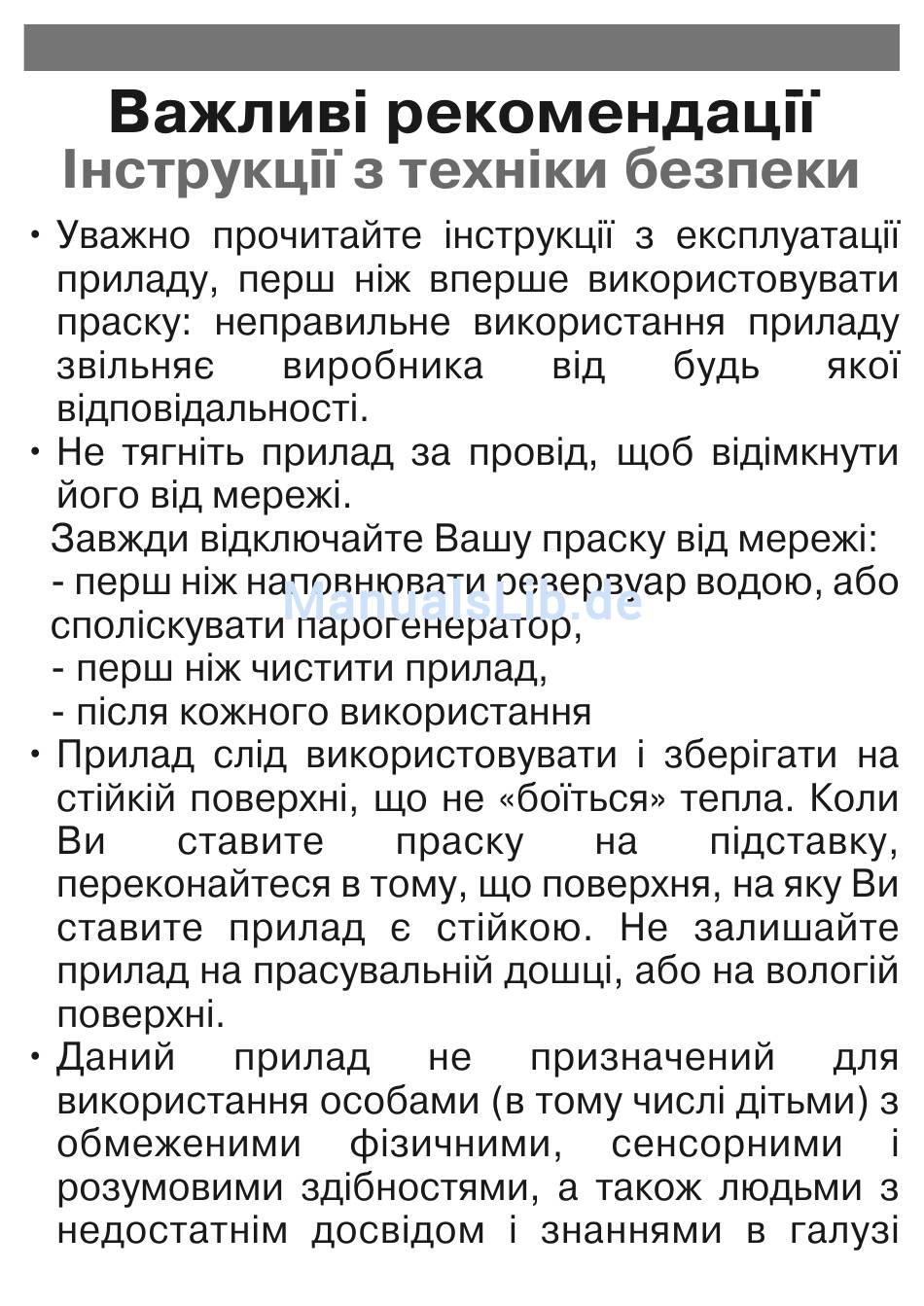 Важливі рекомендації
Інструкції з техніки безпеки

• Уважно прочитайте інструкції з експлуатації приладу, перш ніж вперше використовувати праску: неправильне використання приладу звільняє виробника від будь якої відповідальності.

• Не тягніть прилад за провід, щоб відімкнути його від мережі.

Завжди відключайте Вашу праску від мережі:
- перш ніж наповнювати резервуар водою, або споліскувати парогенератор,
- перш ніж чистити прилад,
- після кожного використання

• Прилад слід використовувати і зберігати на стійкій поверхні, що не «боїться» тепла. Коли Ви ставите праску на підставку, переконайтеся в тому, що поверхня, на яку Ви ставите прилад є стійкою. Не залишайте прилад на прасувальній дошці, або на вологій поверхні.

• Даний прилад не призначений для використання особами (в тому числі дітьми) з обмеженими фізичними, сенсорними і розумовими здібностями, а також людьми з недостатнім досвідом і знаннями в галузі

ManualsLib.de